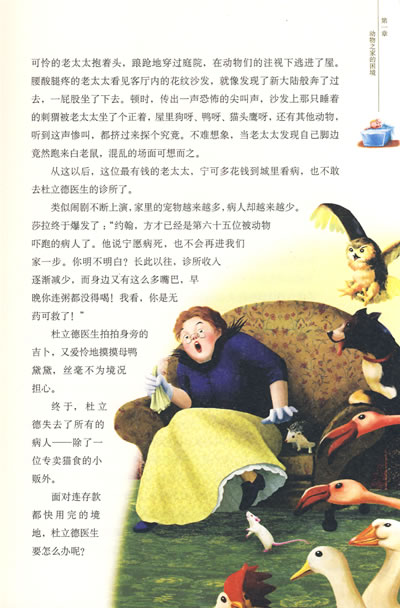 第一章
动物之家的困境

可怜的老太太抱着头，踉跄地穿过庭院，在动物们的注视下逃进了屋。腰酸腿疼的老太太看见客厅内的花纹沙发，就像发现了新大陆般奔了过去，一屁股坐了下去。顿时，传出一声恐怖的尖叫声，沙发上那只睡着的刺猬被老太太坐了个正着。屋里狗呀、鸭呀、猫头鹰呀，还有其他动物，听到这声惨叫，都挤过来探个究竟。不难想象，当老太太发现自己脚边竟然跑来白老鼠，混乱的场面可想而之。

从这以后，这位最有钱的老太太，宁可多花钱到城里看病，也不敢去杜立德医生的诊所了。

类似闹剧不断上演，家里的宠物越来越多，病人却越来越少。莎拉终于爆发了：“约翰，方才已经是第六十五位被动物吓跑的病人了。他说宁愿病死，也不会再进我们家一步。你明不明白？长此以往，诊所收入逐渐减少，而身边又有这么多嘴巴，早晚你连粥都没得喝！我看，你是无药可救了！”

杜立德医生拍拍身旁的吉卜，又爱怜地摸摸母鸭黛黛，丝毫不为境况担心。

终于，杜立德失去了所有的病人——除了一位专卖猫食的小贩外。

面对连存款都快用完的境地，杜立德医生要怎么办呢？